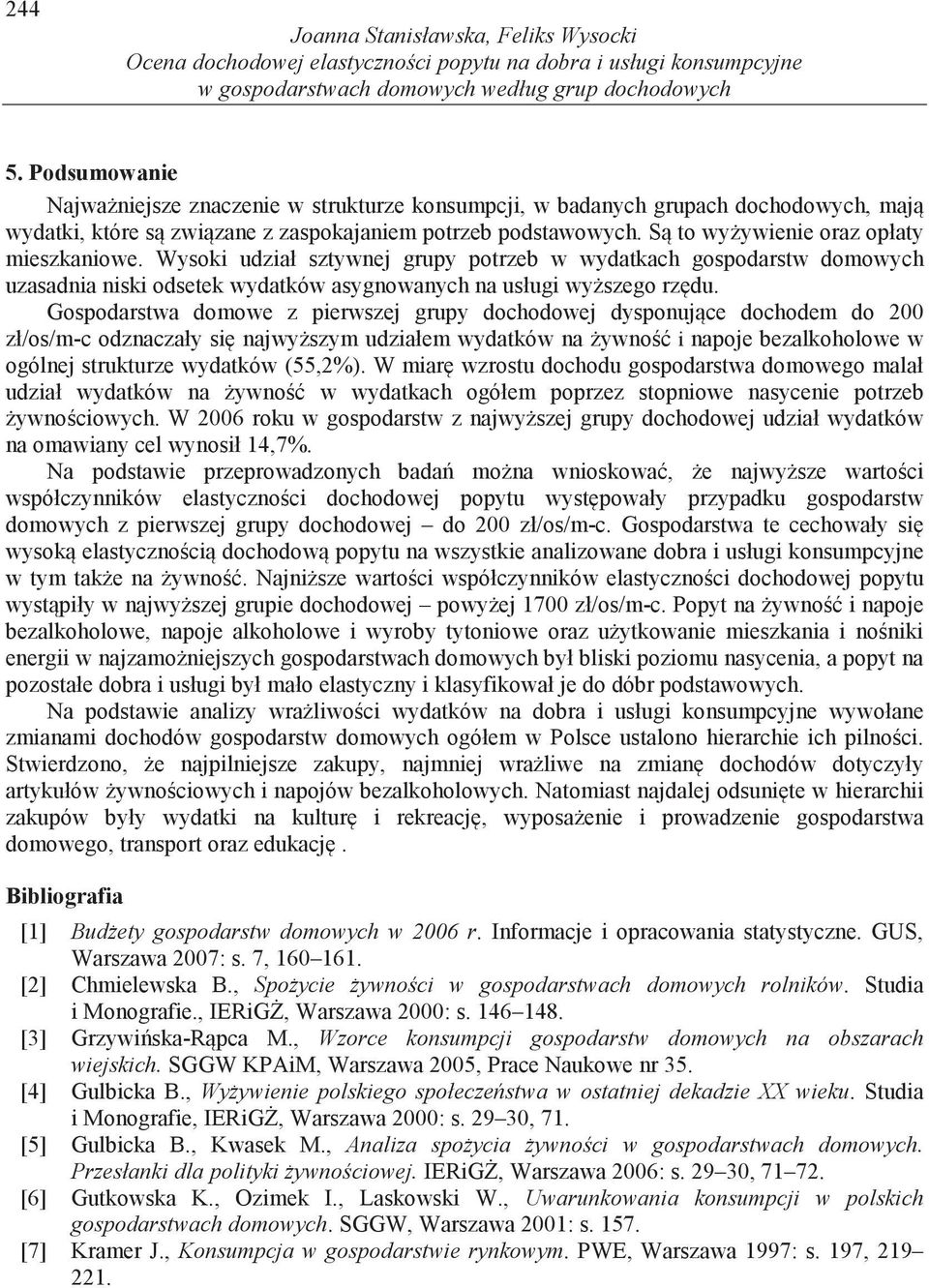 244

Joanna Stanisławska, Feliks Wysocki
Ocena dochodowej elastyczności popytu na dobra i usługi konsumpcyjne w gospodarstwach domowych według grup dochodowych

5. Podsumowanie

Najważniejsze znaczenie w strukturze konsumpcji, w badanych grupach dochodowych, mają wydatki, które są związane z zaspokajaniem potrzeb podstawowych. Są to wyżywienie oraz opłaty mieszkaniowe. Wysoki udział sztywnej grupy potrzeb w wydatkach gospodarstw domowych uzasadnia niski odsetek wydatków asygnowanych na usługi wyższego rzędu. Gospodarstwa domowe z pierwszej grupy dochodowej dysponujące dochodem do 200 zł/os/m-c odznaczały się najwyższym udziałem wydatków na żywność i napoje bezalkoholowe w ogólnej strukturze wydatków (55,2%). W miarę wzrostu dochodu gospodarstwa domowego malał udział wydatków na żywność w wydatkach ogółem poprzez stopniowe nasycenie potrzeb żywnościowych. W 2006 roku w gospodarstw z najwyższej grupy dochodowej udział wydatków na omawiany cel wynosił 14,7%.

Na podstawie przeprowadzonych badań można wnioskować, że najwyższe wartości współczynników elastyczności dochodowej popytu występowały przypadku gospodarstw domowych z pierwszej grupy dochodowej – do 200 zł/os/m-c. Gospodarstwa te cechowały się wysoką elastycznością dochodową popytu na wszystkie analizowane dobra i usługi konsumpcyjne w tym także na żywność. Najniższe wartości współczynników elastyczności dochodowej popytu wystąpiły w najwyższej grupie dochodowej – powyżej 1700 zł/os/m-c. Popyt na żywność i napoje bezalkoholowe, napoje alkoholowe i wyroby tytoniowe oraz użytkowanie mieszkania i nośniki energii w najzamożniejszych gospodarstwach domowych był bliski poziomu nasycenia, a popyt na pozostałe dobra i usługi był mało elastyczny i klasyfikował je do dóbr podstawowych.

Na podstawie analizy wrażliwości wydatków na dobra i usługi konsumpcyjne wywołane zmianami dochodów gospodarstw domowych ogółem w Polsce ustalono hierarchie ich pilności. Stwierdzono, że najpilniejsze zakupy, najmniej wrażliwe na zmianę dochodów dotyczyły artykułów żywnościowych i napojów bezalkoholowych. Natomiast najdalej odsunięte w hierarchii zakupów były wydatki na kulturę i rekreację, wyposażenie i prowadzenie gospodarstwa domowego, transport oraz edukację .

Bibliografia

[1] Budżety gospodarstw domowych w 2006 r. Informacje i opracowania statystyczne. GUS, Warszawa 2007: s. 7, 160–161.
[2] Chmielewska B., Spożycie żywności w gospodarstwach domowych rolników. Studia i Monografie., IERiGŻ, Warszawa 2000: s. 146–148.
[3] Grzywińska-Rąpca M., Wzorce konsumpcji gospodarstw domowych na obszarach wiejskich. SGGW KPAiM, Warszawa 2005, Prace Naukowe nr 35.
[4] Gulbicka B., Wyżywienie polskiego społeczeństwa w ostatniej dekadzie XX wieku. Studia i Monografie, IERiGŻ, Warszawa 2000: s. 29–30, 71.
[5] Gulbicka B., Kwasek M., Analiza spożycia żywności w gospodarstwach domowych. Przesłanki dla polityki żywnościowej. IERiGŻ, Warszawa 2006: s. 29–30, 71–72.
[6] Gutkowska K., Ozimek I., Laskowski W., Uwarunkowania konsumpcji w polskich gospodarstwach domowych. SGGW, Warszawa 2001: s. 157.
[7] Kramer J., Konsumpcja w gospodarstwie rynkowym. PWE, Warszawa 1997: s. 197, 219–221.